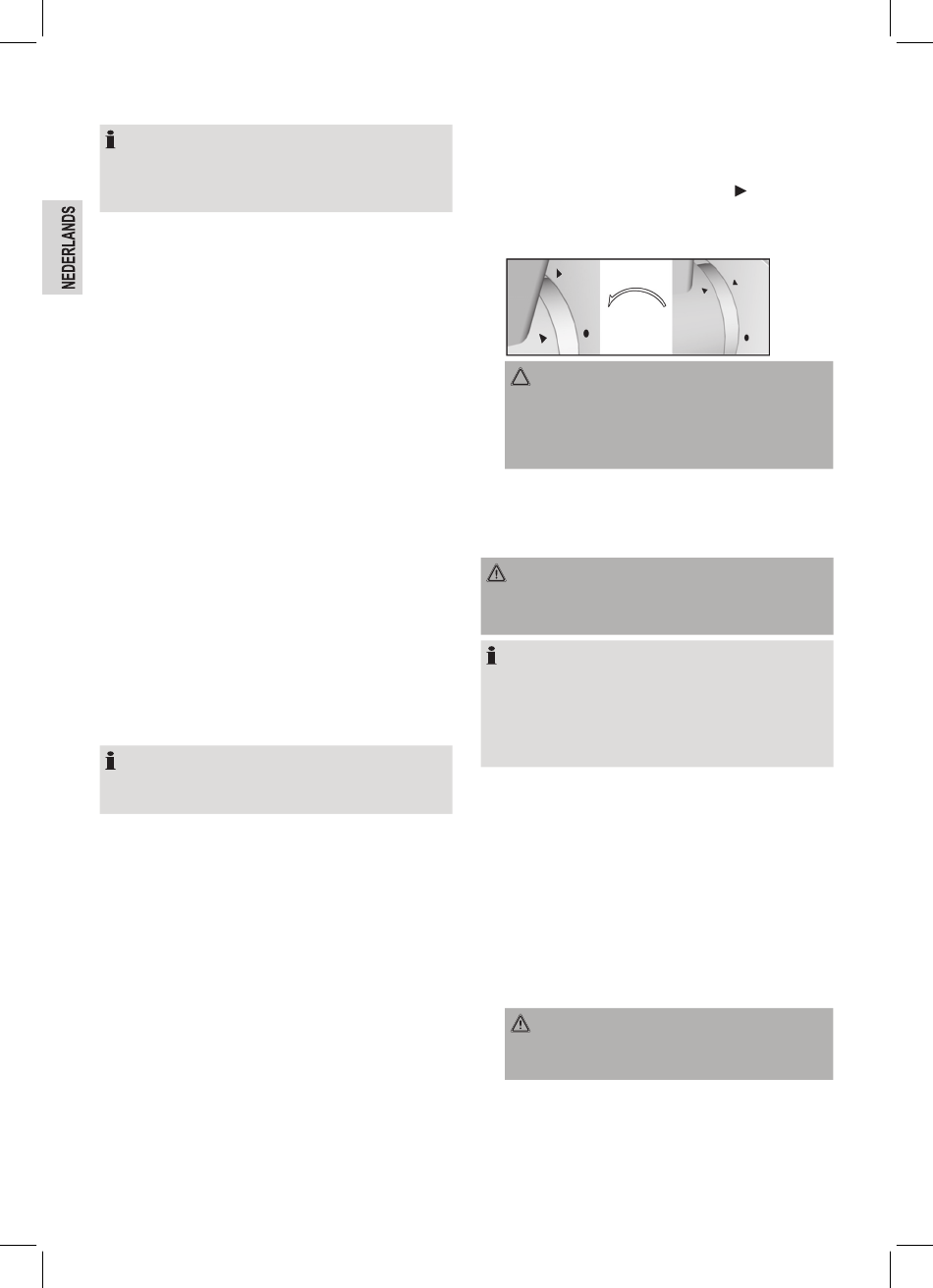 NEDERLANDS